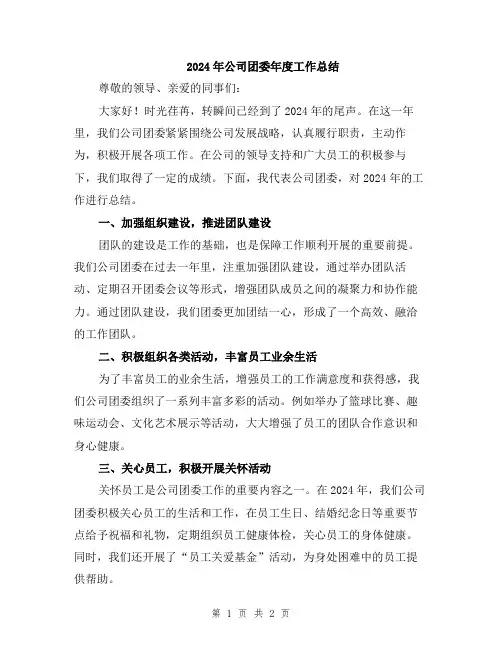 2024年公司团委年度工作总结

尊敬的领导、亲爱的同事们:

大家好！时光荏苒，转瞬间已经到了2024年的尾声。在这一年里，我们公司团委紧紧围绕公司发展战略，认真履行职责，主动作为，积极开展各项工作。在公司的领导支持和广大员工的积极参与下，我们取得了一定的成绩。下面，我代表公司团委，对2024年的工作进行总结。

一、加强组织建设，推进团队建设

团队的建设是工作的基础，也是保障工作顺利开展的重要前提。我们公司团委在过去一年里，注重加强团队建设，通过举办团队活动、定期召开团委会议等形式，增强团队成员之间的凝聚力和协作能力。通过团队建设，我们团委更加团结一心，形成了一个高效、融洽的工作团队。

二、积极组织各类活动，丰富员工业余生活

为了丰富员工的业余生活，增强员工的工作满意度和获得感，我们公司团委组织了一系列丰富多彩的活动。例如举办了篮球比赛、趣味运动会、文化艺术展示等活动，大大增强了员工的团队合作意识和身心健康。

三、关心员工，积极开展关怀活动

关怀员工是公司团委工作的重要内容之一。在2024年，我们公司团委积极关心员工的生活和工作，在员工生日、结婚纪念日等重要节点给予祝福和礼物，定期组织员工健康体检，关心员工的身体健康。同时，我们还开展了“员工关爱基金”活动，为身处困难中的员工提供帮助。

第 1 页 共 2 页